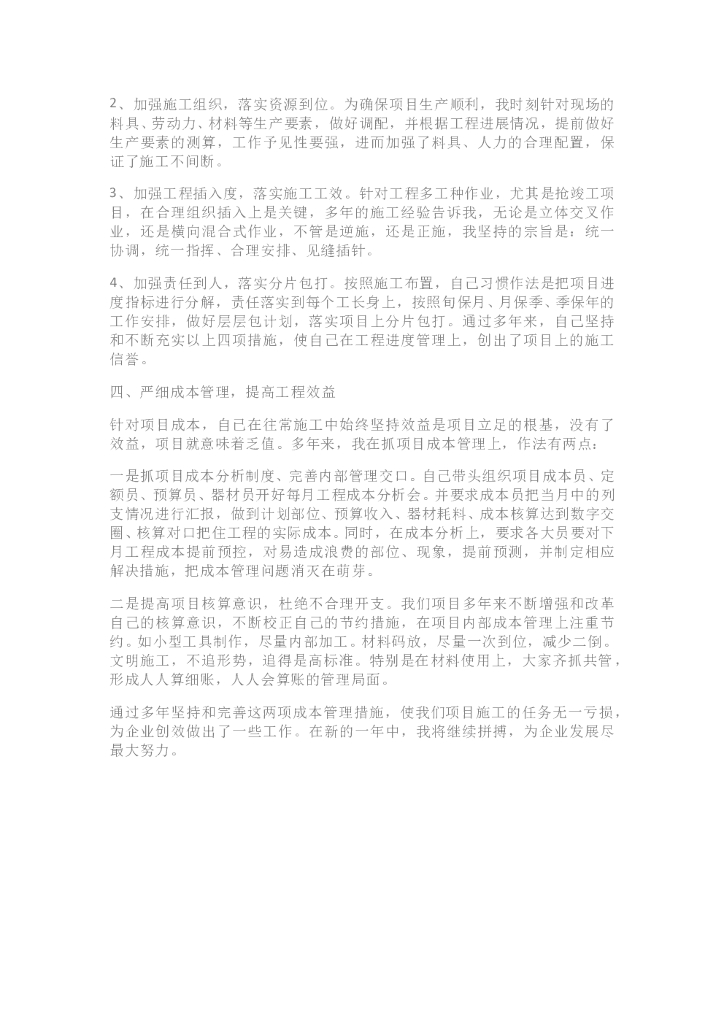 2、加强施工组织，落实资源到位。为确保项目生产顺利，我时刻针对现场的料具、劳动力、材料等生产要素，做好调配，并根据工程进展情况，提前做好生产要素的测算，工作予见性要强，进而加强了料具、人力的合理配置，保证了施工不间断。

3、加强工程插入度，落实施工工效。针对工程多工种作业，尤其是抢竣工项目，在合理组织插入上是关键，多年的施工经验告诉我，无论是立体交叉作业，还是横向混合式作业，不管是逆施，还是正施，我坚持的宗旨是：统一协调，统一指挥、合理安排、见缝插针。

4、加强责任到人，落实分片包打。按照施工布置，自己习惯作法是把项目进度指标进行分解，责任落实到每个工长身上，按照旬保月、月保季、季保年的工作安排，做好层层包计划，落实项目上分片包打。通过多年来，自己坚持和不断充实以上四项措施，使自己在工程进度管理上，创出了项目上的施工信誉。

四、严细成本管理，提高工程效益

针对项目成本，自己在往常施工中始终坚持效益是项目立足的根基，没有了效益，项目就意味着乏值。多年来，我在抓项目成本管理上，作法有两点：

一是抓项目成本分析制度、完善内部管理交口。自己带头组织项目成本员、定额员、预算员、器材员开好每月工程成本分析会。并要求成本员把当月中的列支情况进行汇报，做到计划部位、预算收入、器材耗料、成本核算达到数字交圈、核算对口把住工程的实际成本。同时，在成本分析上，要求各大员要对下月工程成本提前预控，对易造成浪费的部位、现象，提前预测，并制定相应解决措施，把成本管理问题消灭在萌芽。

二是提高项目核算意识，杜绝不合理开支。我们项目多年来不断增强和改革自己的核算意识，不断校正自己的节约措施，在项目内部成本管理上注重节约。如小型工具制作，尽量内部加工。材料码放，尽量一次到位，减少二倒。文明施工，不追形势，追得是高标准。特别是在材料使用上，大家齐抓共管，形成人人算细账，人人会算账的管理局面。

通过多年坚持和完善这两项成本管理措施，使我们项目施工的任务无一亏损，为企业创效做出了一些工作。在新的一年中，我将继续拼搏，为企业发展尽最大努力。